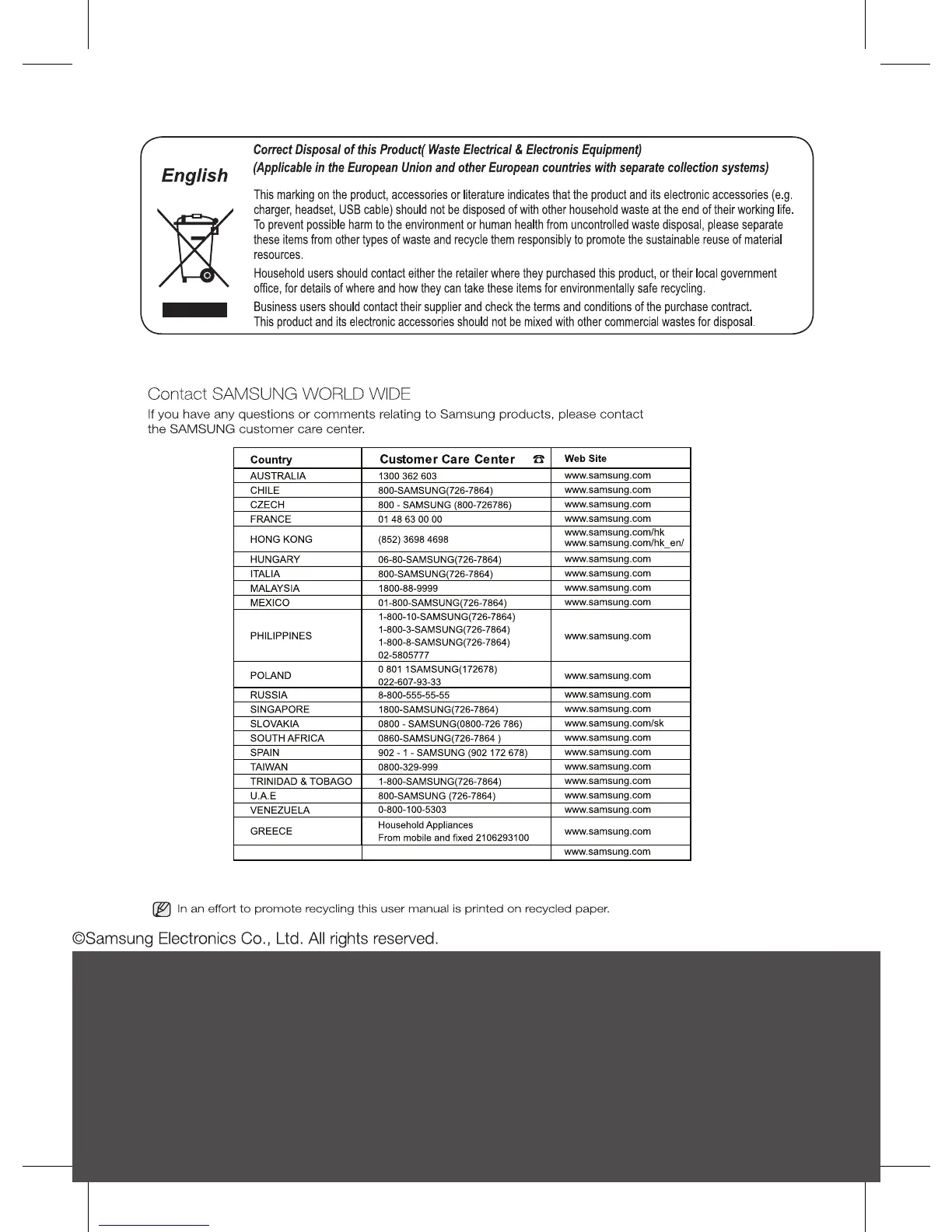 English

Correct Disposal of this Product( Waste Electrical & Electronis Equipment)
(Applicable in the European Union and other European countries with separate collection systems)

This marking on the product, accessories or literature indicates that the product and its electronic accessories (e.g. charger, headset, USB cable) should not be disposed of with other household waste at the end of their working life. To prevent possible harm to the environment or human health from uncontrolled waste disposal, please separate these items from other types of waste and recycle them responsibly to promote the sustainable reuse of material resources.

Household users should contact either the retailer where they purchased this product, or their local government office, for details of where and how they can take these items for environmentally safe recycling.

Business users should contact their supplier and check the terms and conditions of the purchase contract. This product and its electronic accessories should not be mixed with other commercial wastes for disposal.

Contact SAMSUNG WORLD WIDE
If you have any questions or comments relating to Samsung products, please contact the SAMSUNG customer care center.

| Country | Customer Care Center ☎ | Web Site |
|---|---|---|
| AUSTRALIA | 1300 362 603 | www.samsung.com |
| CHILE | 800-SAMSUNG(726-7864) | www.samsung.com |
| CZECH | 800 - SAMSUNG (800-726786) | www.samsung.com |
| FRANCE | 01 48 63 00 00 | www.samsung.com |
| HONG KONG | (852) 3698 4698 | www.samsung.com/hk www.samsung.com/hk_en/ |
| HUNGARY | 06-80-SAMSUNG(726-7864) | www.samsung.com |
| ITALIA | 800-SAMSUNG(726-7864) | www.samsung.com |
| MALAYSIA | 1800-88-9999 | www.samsung.com |
| MEXICO | 01-800-SAMSUNG(726-7864) | www.samsung.com |
| PHILIPPINES | 1-800-10-SAMSUNG(726-7864) 1-800-3-SAMSUNG(726-7864) 1-800-8-SAMSUNG(726-7864) 02-5805777 | www.samsung.com |
| POLAND | 0 801 1SAMSUNG(172678) 022-607-93-33 | www.samsung.com |
| RUSSIA | 8-800-555-55-55 | www.samsung.com |
| SINGAPORE | 1800-SAMSUNG(726-7864) | www.samsung.com |
| SLOVAKIA | 0800 - SAMSUNG(0800-726 786) | www.samsung.com/sk |
| SOUTH AFRICA | 0860-SAMSUNG(726-7864 ) | www.samsung.com |
| SPAIN | 902 - 1 - SAMSUNG (902 172 678) | www.samsung.com |
| TAIWAN | 0800-329-999 | www.samsung.com |
| TRINIDAD & TOBAGO | 1-800-SAMSUNG(726-7864) | www.samsung.com |
| U.A.E | 800-SAMSUNG (726-7864) | www.samsung.com |
| VENEZUELA | 0-800-100-5303 | www.samsung.com |
| GREECE | Household Appliances From mobile and fixed 2106293100 | www.samsung.com |
| | | www.samsung.com |

In an effort to promote recycling this user manual is printed on recycled paper.

©Samsung Electronics Co., Ltd. All rights reserved.